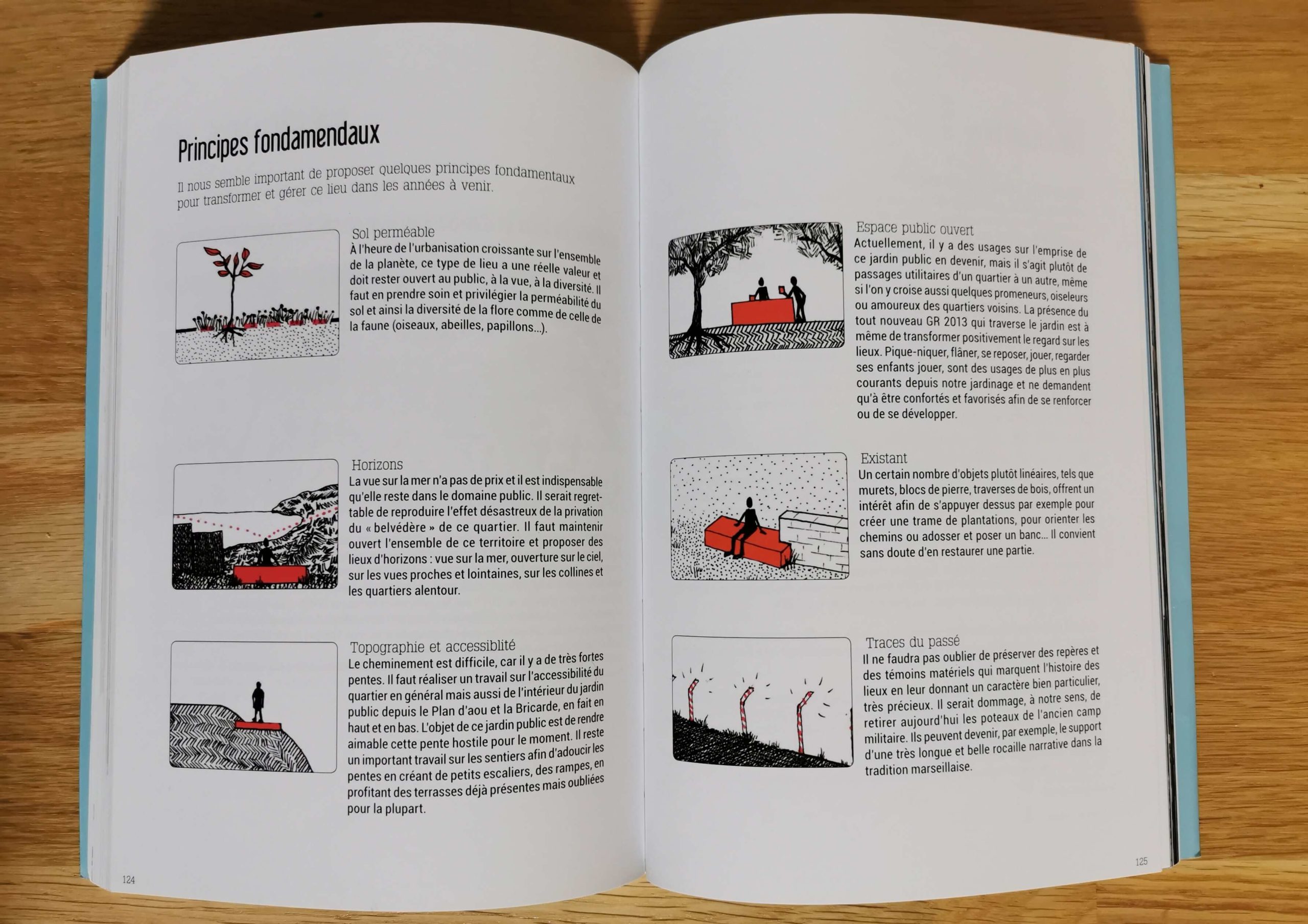 Principes fondamendaux

Il nous semble important de proposer quelques principes fondamentaux pour transformer et gérer ce lieu dans les années à venir.

Sol perméable
À l'heure de l'urbanisation croissante sur l'ensemble de la planète, ce type de lieu a une réelle valeur et doit rester ouvert au public, à la vue, à la diversité. Il faut en prendre soin et privilégier la perméabilité du sol et ainsi la diversité de la flore comme de celle de la faune (oiseaux, abeilles, papillons...).

Horizons
La vue sur la mer n'a pas de prix et il est indispensable qu'elle reste dans le domaine public. Il serait regrettable de reproduire l'effet désastreux de la privation du « belvédère » de ce quartier. Il faut maintenir ouvert l'ensemble de ce territoire et proposer des lieux d'horizons : vue sur la mer, ouverture sur le ciel, sur les vues proches et lointaines, sur les collines et les quartiers alentour.

Topographie et accessiblité
Le cheminement est difficile, car il y a de très fortes pentes. Il faut réaliser un travail sur l'accessibilité du quartier en général mais aussi de l'intérieur du jardin public depuis le Plan d'aou et la Bricarde, en fait en haut et en bas. L'objet de ce jardin public est de rendre aimable cette pente hostile pour le moment. Il reste un important travail sur les sentiers afin d'adoucir les pentes en créant de petits escaliers, des rampes, en profitant des terrasses déjà présentes mais oubliées pour la plupart.

124

Espace public ouvert
Actuellement, il y a des usages sur l'emprise de ce jardin public en devenir, mais il s'agit plutôt de passages utilitaires d'un quartier à un autre, même si l'on y croise aussi quelques promeneurs, oiseleurs ou amoureux des quartiers voisins. La présence du tout nouveau GR 2013 qui traverse le jardin est à même de transformer positivement le regard sur les lieux. Pique-niquer, flâner, se reposer, jouer, regarder ses enfants jouer, sont des usages de plus en plus courants depuis notre jardinage et ne demandent qu'à être confortés et favorisés afin de se renforcer ou de se développer.

Existant
Un certain nombre d'objets plutôt linéaires, tels que murets, blocs de pierre, traverses de bois, offrent un intérêt afin de s'appuyer dessus par exemple pour créer une trame de plantations, pour orienter les chemins ou adosser et poser un banc... Il convient sans doute d'en restaurer une partie.

Traces du passé
Il ne faudra pas oublier de préserver des repères et des témoins matériels qui marquent l'histoire des lieux en leur donnant un caractère bien particulier, très précieux. Il serait dommage, à notre sens, de retirer aujourd'hui les poteaux de l'ancien camp militaire. Ils peuvent devenir, par exemple, le support d'une très longue et belle rocaille narrative dans la tradition marseillaise.

125